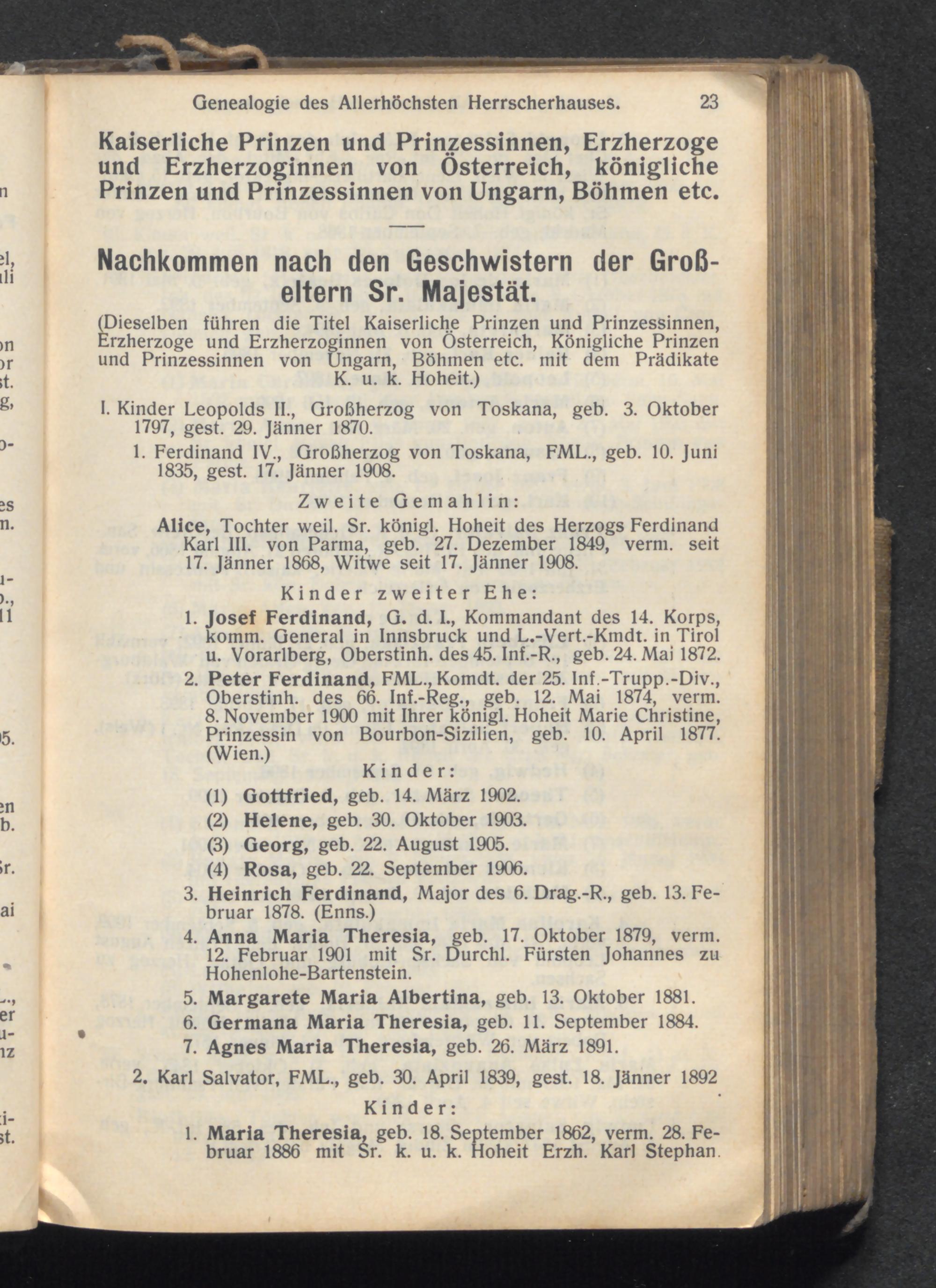 Genealogie des Allerhöchsten Herrscherhauses. 23

Kaiserliche Prinzen und Prinzessinnen, Erzherzoge und Erzherzoginnen von Österreich, königliche Prinzen und Prinzessinnen von Ungarn, Böhmen etc.

Nachkommen nach den Geschwistern der Großeltern Sr. Majestät.

(Dieselben führen die Titel Kaiserliche Prinzen und Prinzessinnen, Erzherzoge und Erzherzoginnen von Österreich, Königliche Prinzen und Prinzessinnen von Ungarn, Böhmen etc. mit dem Prädikate K. u. k. Hoheit.)

I. Kinder Leopolds II., Großherzog von Toskana, geb. 3. Oktober 1797, gest. 29. Jänner 1870.

1. Ferdinand IV., Großherzog von Toskana, FML., geb. 10. Juni 1835, gest. 17. Jänner 1908.

Zweite Gemahlin:

Alice, Tochter weil. Sr. königl. Hoheit des Herzogs Ferdinand Karl III. von Parma, geb. 27. Dezember 1849, verm. seit 17. Jänner 1868, Witwe seit 17. Jänner 1908.

Kinder zweiter Ehe:

1. Josef Ferdinand, G. d. I., Kommandant des 14. Korps, komm. General in Innsbruck und L.-Vert.-Kmdt. in Tirol u. Vorarlberg, Oberstinh. des 45. Inf.-R., geb. 24. Mai 1872.

2. Peter Ferdinand, FML., Komdt. der 25. Inf.-Trupp.-Div., Oberstinh. des 66. Inf.-Reg., geb. 12. Mai 1874, verm. 8. November 1900 mit Ihrer königl. Hoheit Marie Christine, Prinzessin von Bourbon-Sizilien, geb. 10. April 1877. (Wien.)

Kinder:

(1) Gottfried, geb. 14. März 1902.

(2) Helene, geb. 30. Oktober 1903.

(3) Georg, geb. 22. August 1905.

(4) Rosa, geb. 22. September 1906.

3. Heinrich Ferdinand, Major des 6. Drag.-R., geb. 13. Februar 1878. (Enns.)

4. Anna Maria Theresia, geb. 17. Oktober 1879, verm. 12. Februar 1901 mit Sr. Durchl. Fürsten Johannes zu Hohenlohe-Bartenstein.

5. Margarete Maria Albertina, geb. 13. Oktober 1881.

6. Germana Maria Theresia, geb. 11. September 1884.

7. Agnes Maria Theresia, geb. 26. März 1891.

2. Karl Salvator, FML., geb. 30. April 1839, gest. 18. Jänner 1892

Kinder:

1. Maria Theresia, geb. 18. September 1862, verm. 28. Februar 1886 mit Sr. k. u. k. Hoheit Erzh. Karl Stephan.